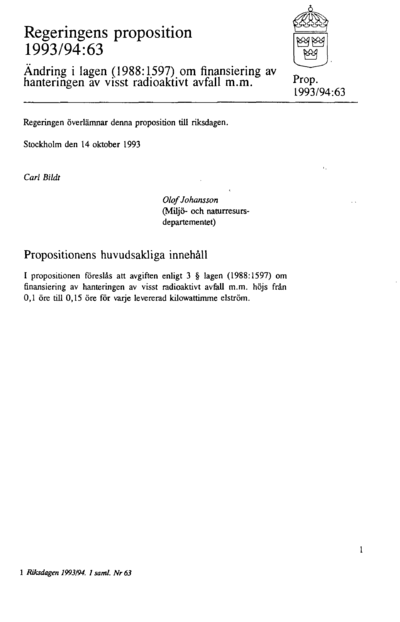 Regeringens proposition 1993/94:63

Ändring i lagen (1988:1597) om finansiering av hanteringen av visst radioaktivt avfall m.m.

Prop. 1993/94:63

Regeringen överlämnar denna proposition till riksdagen.

Stockholm den 14 oktober 1993

Carl Bildt

Olof Johansson
(Miljö- och naturresursdepartementet)

Propositionens huvudsakliga innehåll

I propositionen föreslås att avgiften enligt 3 § lagen (1988:1597) om finansiering av hanteringen av visst radioaktivt avfall m.m. höjs från 0,1 öre till 0,15 öre för varje levererad kilowattimme elström.

1

1 Riksdagen 1993/94. 1 saml. Nr 63